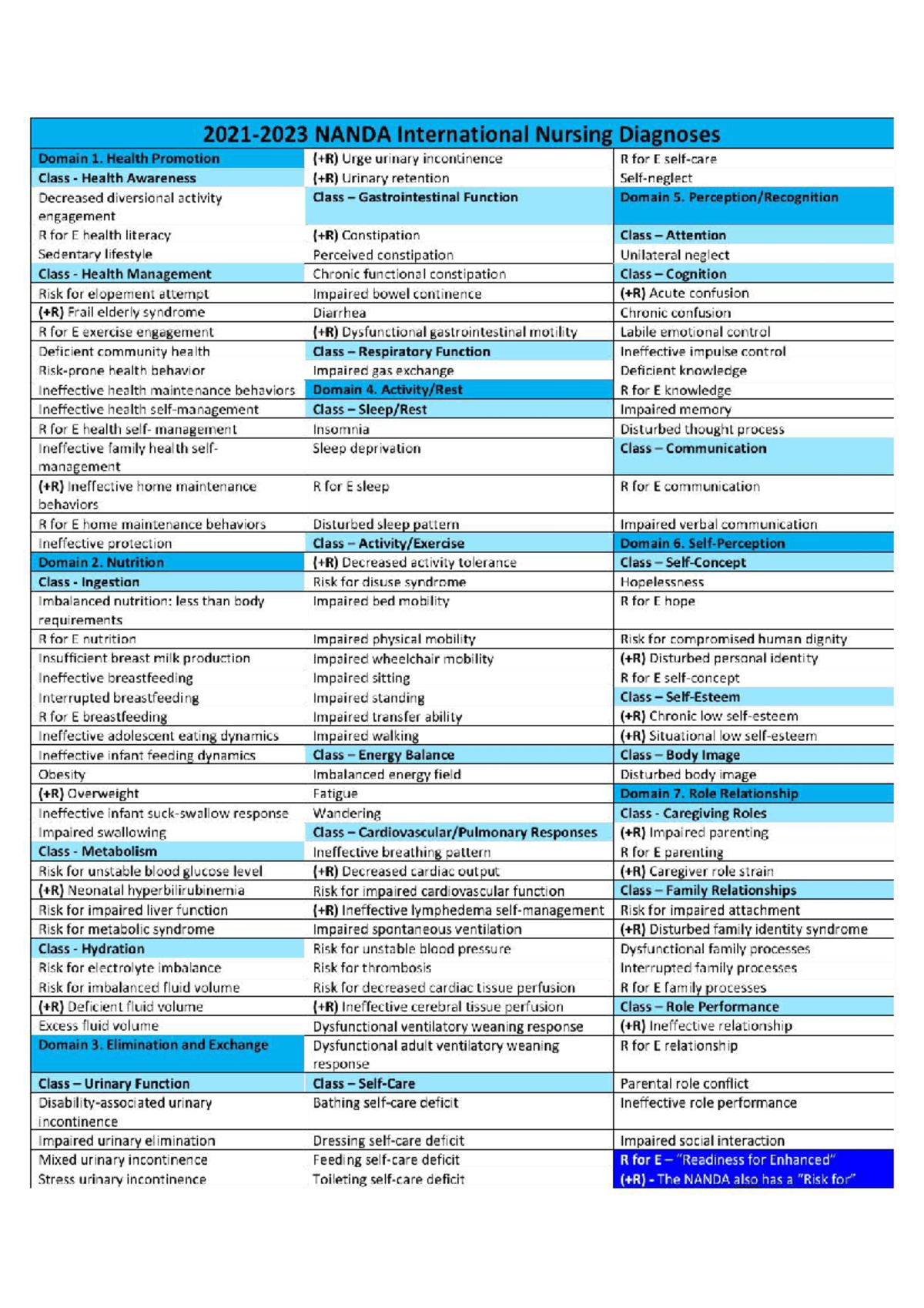 2021-2023 NANDA International Nursing Diagnoses

| | | |
|---|---|---|
| Domain 1. Health Promotion | (+R) Urge urinary incontinence | R for E self-care |
| Class - Health Awareness | (+R) Urinary retention | Self-neglect |
| Decreased diversional activity engagement | Class – Gastrointestinal Function | Domain 5. Perception/Recognition |
| R for E health literacy | (+R) Constipation | Class – Attention |
| Sedentary lifestyle | Perceived constipation | Unilateral neglect |
| Class - Health Management | Chronic functional constipation | Class – Cognition |
| Risk for elopement attempt | Impaired bowel continence | (+R) Acute confusion |
| (+R) Frail elderly syndrome | Diarrhea | Chronic confusion |
| R for E exercise engagement | (+R) Dysfunctional gastrointestinal motility | Labile emotional control |
| Deficient community health | Class – Respiratory Function | Ineffective impulse control |
| Risk-prone health behavior | Impaired gas exchange | Deficient knowledge |
| Ineffective health maintenance behaviors | Domain 4. Activity/Rest | R for E knowledge |
| Ineffective health self-management | Class – Sleep/Rest | Impaired memory |
| R for E health self- management | Insomnia | Disturbed thought process |
| Ineffective family health self-management | Sleep deprivation | Class – Communication |
| (+R) Ineffective home maintenance behaviors | R for E sleep | R for E communication |
| R for E home maintenance behaviors | Disturbed sleep pattern | Impaired verbal communication |
| Ineffective protection | Class – Activity/Exercise | Domain 6. Self-Perception |
| Domain 2. Nutrition | (+R) Decreased activity tolerance | Class – Self-Concept |
| Class - Ingestion | Risk for disuse syndrome | Hopelessness |
| Imbalanced nutrition: less than body requirements | Impaired bed mobility | R for E hope |
| R for E nutrition | Impaired physical mobility | Risk for compromised human dignity |
| Insufficient breast milk production | Impaired wheelchair mobility | (+R) Disturbed personal identity |
| Ineffective breastfeeding | Impaired sitting | R for E self-concept |
| Interrupted breastfeeding | Impaired standing | Class – Self-Esteem |
| R for E breastfeeding | Impaired transfer ability | (+R) Chronic low self-esteem |
| Ineffective adolescent eating dynamics | Impaired walking | (+R) Situational low self-esteem |
| Ineffective infant feeding dynamics | Class – Energy Balance | Class – Body Image |
| Obesity | Imbalanced energy field | Disturbed body image |
| (+R) Overweight | Fatigue | Domain 7. Role Relationship |
| Ineffective infant suck-swallow response | Wandering | Class - Caregiving Roles |
| Impaired swallowing | Class – Cardiovascular/Pulmonary Responses | (+R) Impaired parenting |
| Class - Metabolism | Ineffective breathing pattern | R for E parenting |
| Risk for unstable blood glucose level | (+R) Decreased cardiac output | (+R) Caregiver role strain |
| (+R) Neonatal hyperbilirubinemia | Risk for impaired cardiovascular function | Class – Family Relationships |
| Risk for impaired liver function | (+R) Ineffective lymphedema self-management | Risk for impaired attachment |
| Risk for metabolic syndrome | Impaired spontaneous ventilation | (+R) Disturbed family identity syndrome |
| Class - Hydration | Risk for unstable blood pressure | Dysfunctional family processes |
| Risk for electrolyte imbalance | Risk for thrombosis | Interrupted family processes |
| Risk for imbalanced fluid volume | Risk for decreased cardiac tissue perfusion | R for E family processes |
| (+R) Deficient fluid volume | (+R) Ineffective cerebral tissue perfusion | Class – Role Performance |
| Excess fluid volume | Dysfunctional ventilatory weaning response | (+R) Ineffective relationship |
| Domain 3. Elimination and Exchange | Dysfunctional adult ventilatory weaning response | R for E relationship |
| Class – Urinary Function | Class – Self-Care | Parental role conflict |
| Disability-associated urinary incontinence | Bathing self-care deficit | Ineffective role performance |
| Impaired urinary elimination | Dressing self-care deficit | Impaired social interaction |
| Mixed urinary incontinence | Feeding self-care deficit | R for E – "Readiness for Enhanced" |
| Stress urinary incontinence | Toileting self-care deficit | (+R) - The NANDA also has a "Risk for" |